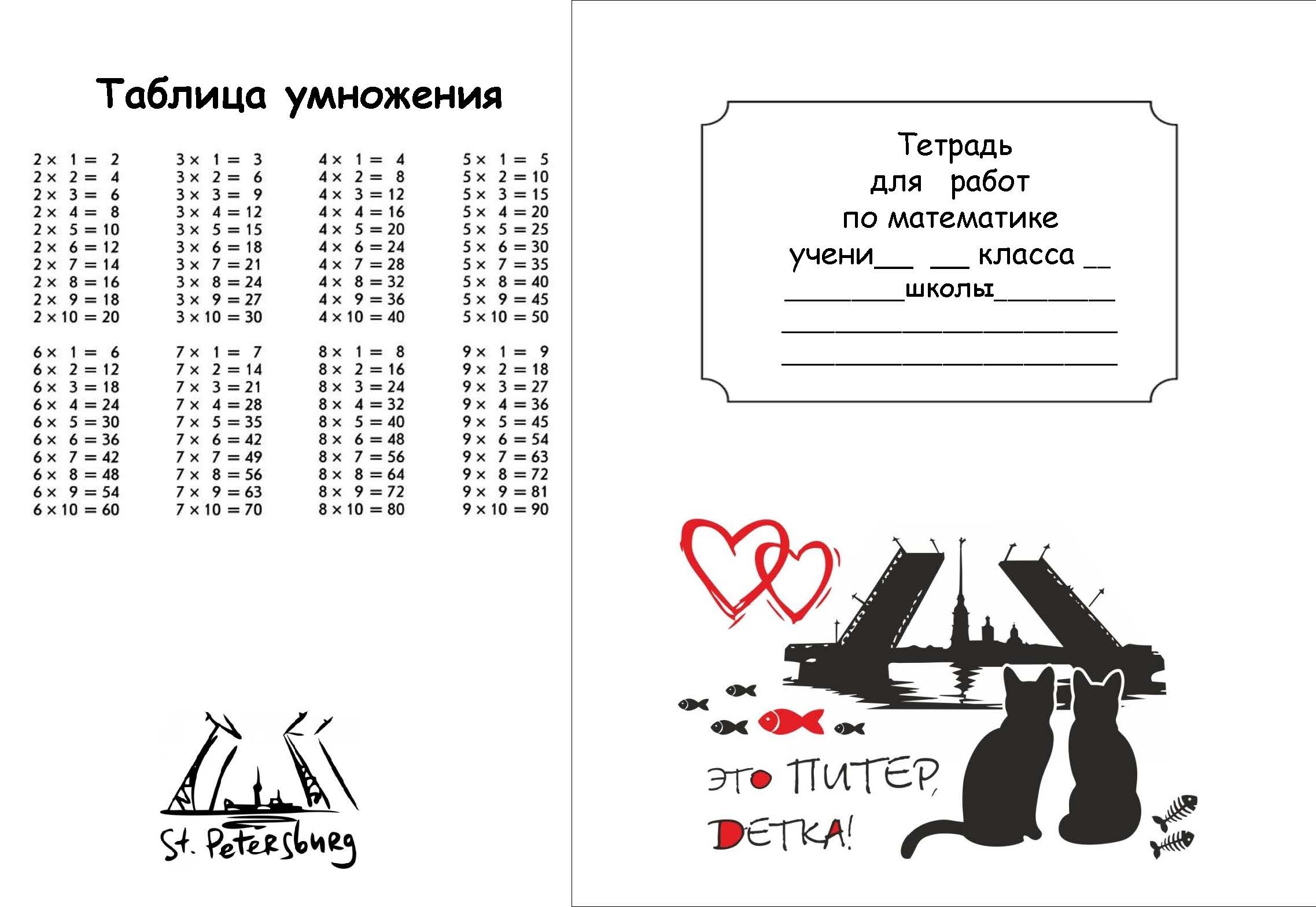 Таблица умножения

2 × 1 = 2
2 × 2 = 4
2 × 3 = 6
2 × 4 = 8
2 × 5 = 10
2 × 6 = 12
2 × 7 = 14
2 × 8 = 16
2 × 9 = 18
2 × 10 = 20

3 × 1 = 3
3 × 2 = 6
3 × 3 = 9
3 × 4 = 12
3 × 5 = 15
3 × 6 = 18
3 × 7 = 21
3 × 8 = 24
3 × 9 = 27
3 × 10 = 30

4 × 1 = 4
4 × 2 = 8
4 × 3 = 12
4 × 4 = 16
4 × 5 = 20
4 × 6 = 24
4 × 7 = 28
4 × 8 = 32
4 × 9 = 36
4 × 10 = 40

5 × 1 = 5
5 × 2 = 10
5 × 3 = 15
5 × 4 = 20
5 × 5 = 25
5 × 6 = 30
5 × 7 = 35
5 × 8 = 40
5 × 9 = 45
5 × 10 = 50

6 × 1 = 6
6 × 2 = 12
6 × 3 = 18
6 × 4 = 24
6 × 5 = 30
6 × 6 = 36
6 × 7 = 42
6 × 8 = 48
6 × 9 = 54
6 × 10 = 60

7 × 1 = 7
7 × 2 = 14
7 × 3 = 21
7 × 4 = 28
7 × 5 = 35
7 × 6 = 42
7 × 7 = 49
7 × 8 = 56
7 × 9 = 63
7 × 10 = 70

8 × 1 = 8
8 × 2 = 16
8 × 3 = 24
8 × 4 = 32
8 × 5 = 40
8 × 6 = 48
8 × 7 = 56
8 × 8 = 64
8 × 9 = 72
8 × 10 = 80

9 × 1 = 9
9 × 2 = 18
9 × 3 = 27
9 × 4 = 36
9 × 5 = 45
9 × 6 = 54
9 × 7 = 63
9 × 8 = 72
9 × 9 = 81
9 × 10 = 90

St. Petersburg

Тетрадь
для работ
по математике
учени____ ____ класса ____
____школы____
____
____

ЭТО ПИТЕР,
DЕТКА!